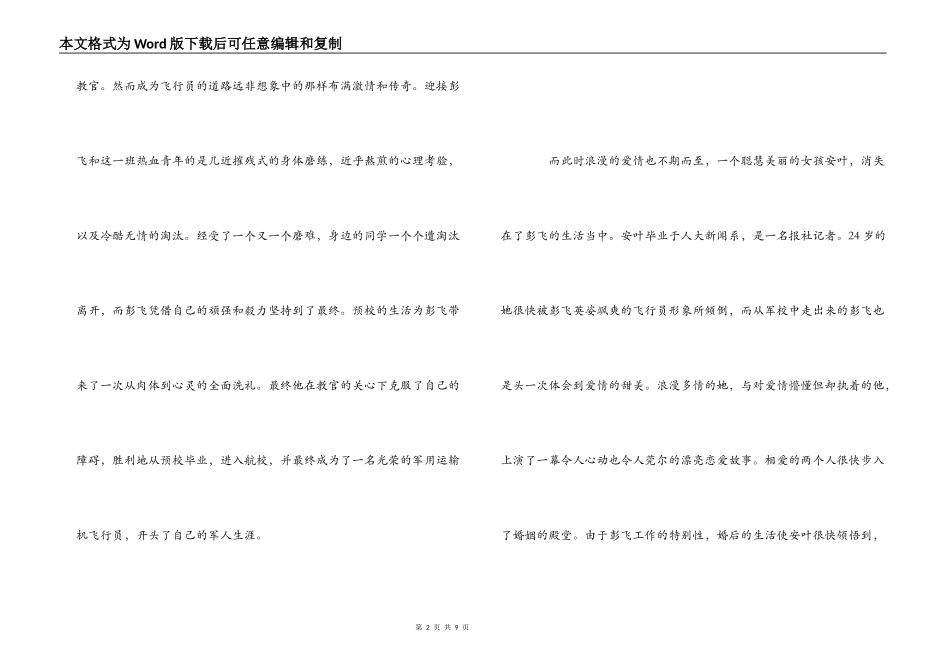 本文格式为Word版下载后可任意编辑和复制

教官。然而成为飞行员的道路远非想象中的那样布满激情和传奇。迎接彭飞和这一班热血青年的是几近摧残式的身体磨练，近乎熬煎的心理考验，以及冷酷无情的淘汰。经受了一个又一个磨难，身边的同学一个个遭淘汰离开，而彭飞凭借自己的顽强和毅力坚持到了最终。预校的生活为彭飞带来了一次从肉体到心灵的全面洗礼。最终他在教官的关心下克服了自己的障碍，胜利地从预校毕业，进入航校，并最终成为了一名光荣的军用运输机飞行员，开头了自己的军人生涯。

而此时浪漫的爱情也不期而至，一个聪慧美丽的女孩安叶，消失在了彭飞的生活当中。安叶毕业于人大新闻系，是一名报社记者。24岁的她很快被彭飞英姿飒爽的飞行员形象所倾倒，而从军校中走出来的彭飞也是头一次体会到爱情的甜美。浪漫多情的她，与对爱情懵懂但却执着的他，上演了一幕令人心动也令人莞尔的漂亮恋爱故事。相爱的两个人很快步入了婚姻的殿堂。由于彭飞工作的特别性，婚后的生活使安叶很快领悟到，

第 2 页 共 9 页